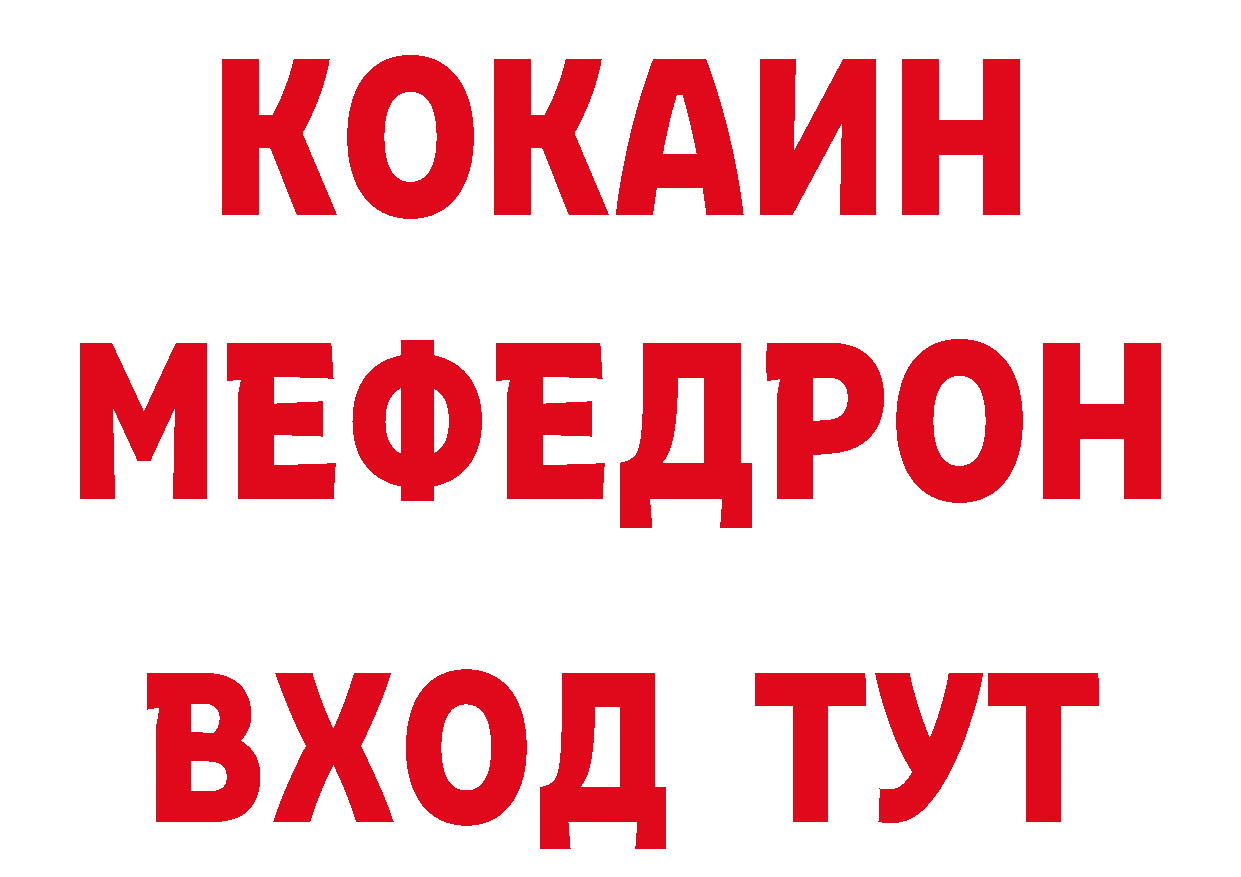 КОКАИН
МЕФЕДРОН
ВХОД ТУТ